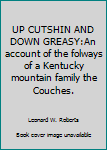 UP CUTSHIN AND DOWN GREASY:An account of the folways of a Kentucky mountain family the Couches.

Leonard W. Roberts

Book cover image unavailable